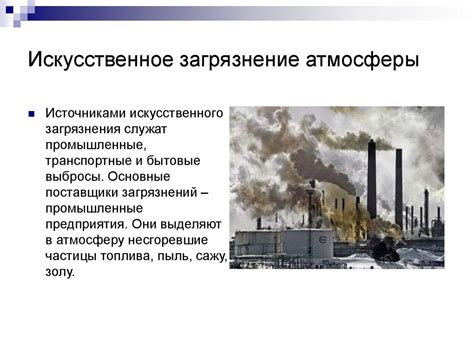 Искусственное загрязнение атмосферы

Источниками искусственного загрязнения служат промышленные, транспортные и бытовые выбросы. Основные поставщики загрязнений – промышленные предприятия. Они выделяют в атмосферу несгоревшие частицы топлива, пыль, сажу, золу.